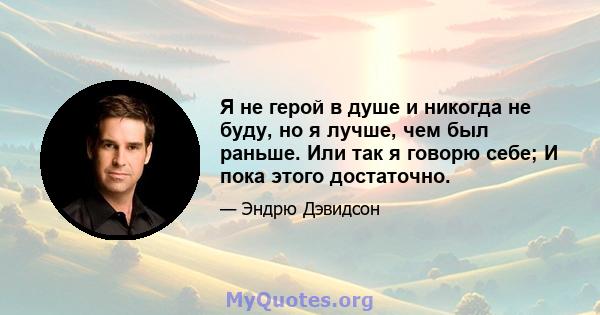 Я не герой в душе и никогда не буду, но я лучше, чем был раньше. Или так я говорю себе; И пока этого достаточно.

— Эндрю Дэвидсон

MyQuotes.org